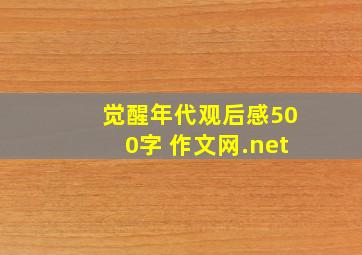 觉醒年代观后感500字 作文网.net